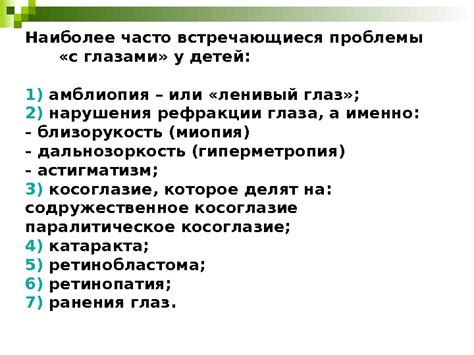 Наиболее часто встречающиеся проблемы «с глазами» у детей:

1) амблиопия – или «ленивый глаз»;
2) нарушения рефракции глаза, а именно:
- близорукость (миопия)
- дальнозоркость (гиперметропия)
- астигматизм;
3) косоглазие, которое делят на:
содружественное косоглазие
паралитическое косоглазие;
4) катаракта;
5) ретинобластома;
6) ретинопатия;
7) ранения глаз.